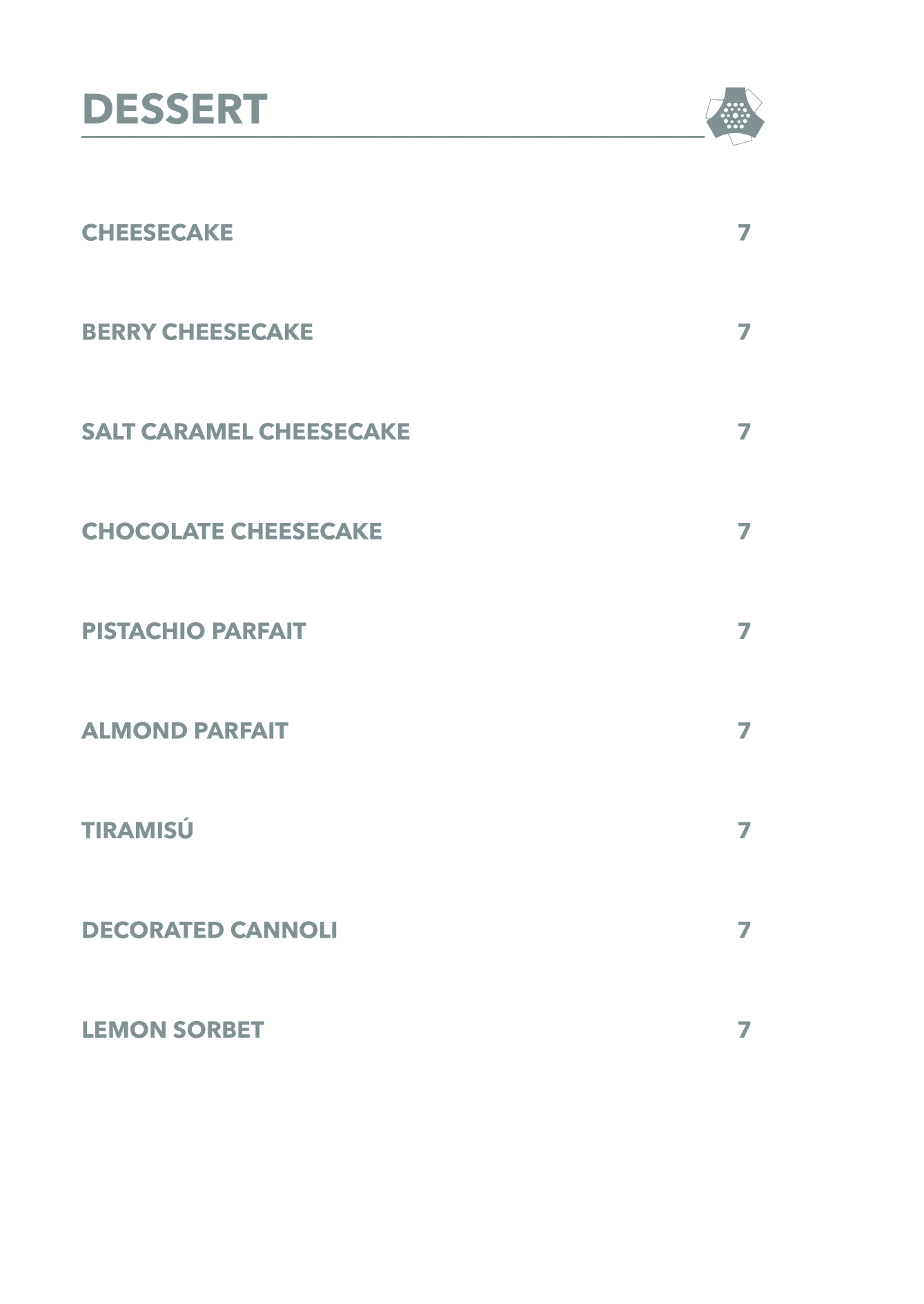 DESSERT

CHEESECAKE 7

BERRY CHEESECAKE 7

SALT CARAMEL CHEESECAKE 7

CHOCOLATE CHEESECAKE 7

PISTACHIO PARFAIT 7

ALMOND PARFAIT 7

TIRAMISÚ 7

DECORATED CANNOLI 7

LEMON SORBET 7